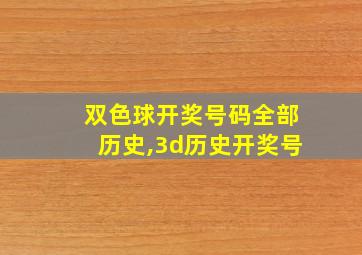 双色球开奖号码全部历史,3d历史开奖号